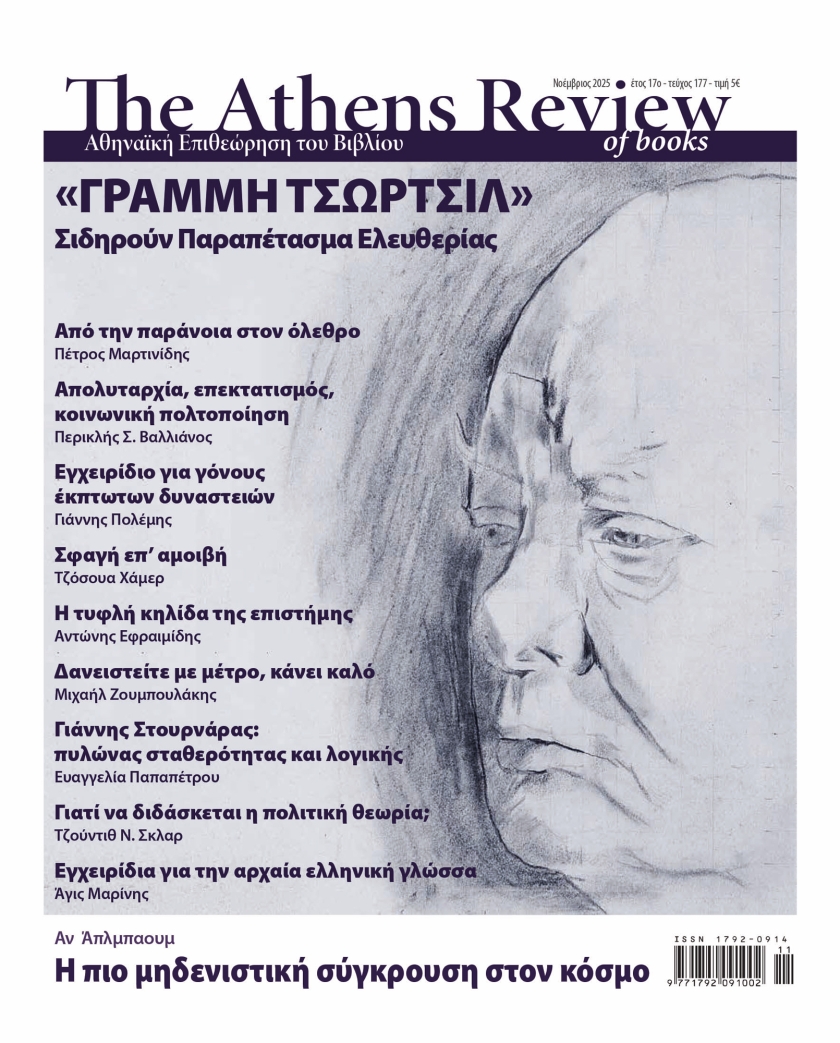 Νοέμβριος 2025 ● έτος 17ο - τεύχος 177 - τιμή 5€

The Athens Review of books

Αθηναϊκή Επιθεώρηση του Βιβλίου

«ΓΡΑΜΜΗ ΤΣΩΡΤΣΙΛ»
Σιδηρούν Παραπέτασμα Ελευθερίας

Από την παράνοια στον όλεθρο
Πέτρος Μαρτινίδης

Απολυταρχία, επεκτατισμός, κοινωνική πολτοποίηση
Περικλής Σ. Βαλλιάνος

Εγχειρίδιο για γόνους έκπτωτων δυναστειών
Γιάννης Πολέμης

Σφαγή επ' αμοιβή
Τζόσουα Χάμερ

Η τυφλή κηλίδα της επιστήμης
Αντώνης Εφραιμίδης

Δανειστείτε με μέτρο, κάνει καλό
Μιχαήλ Ζουμπουλάκης

Γιάννης Στουρνάρας: πυλώνας σταθερότητας και λογικής
Ευαγγελία Παπαπέτρου

Γιατί να διδάσκεται η πολιτική θεωρία;
Τζούντιθ Ν. Σκλαρ

Εγχειρίδια για την αρχαία ελληνική γλώσσα
Άγις Μαρίνης

Αν Άπλμπαουμ
Η πιο μηδενιστική σύγκρουση στον κόσμο

ISSN 1792-0914
11
9 771792 091002